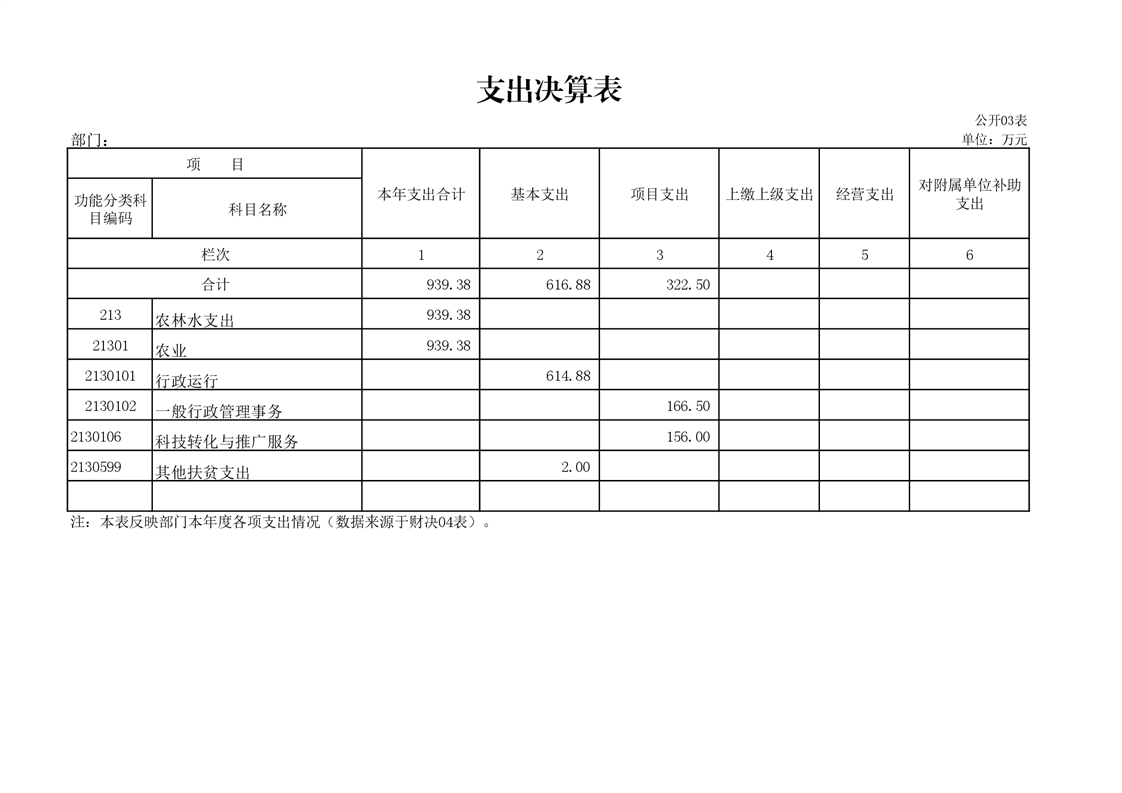 支出决算表

公开03表

部门：

单位：万元

| 项　目 | | 本年支出合计 | 基本支出 | 项目支出 | 上缴上级支出 | 经营支出 | 对附属单位补助支出 |
|---|---|---|---|---|---|---|---|
| 功能分类科目编码 | 科目名称 | | | | | | |
| 栏次 | | 1 | 2 | 3 | 4 | 5 | 6 |
| 合计 | | 939.38 | 616.88 | 322.50 | | | |
| 213 | 农林水支出 | 939.38 | | | | | |
| 21301 | 农业 | 939.38 | | | | | |
| 2130101 | 行政运行 | | 614.88 | | | | |
| 2130102 | 一般行政管理事务 | | | 166.50 | | | |
| 2130106 | 科技转化与推广服务 | | | 156.00 | | | |
| 2130599 | 其他扶贫支出 | | 2.00 | | | | |
| | | | | | | | |

注：本表反映部门本年度各项支出情况（数据来源于财决04表）。